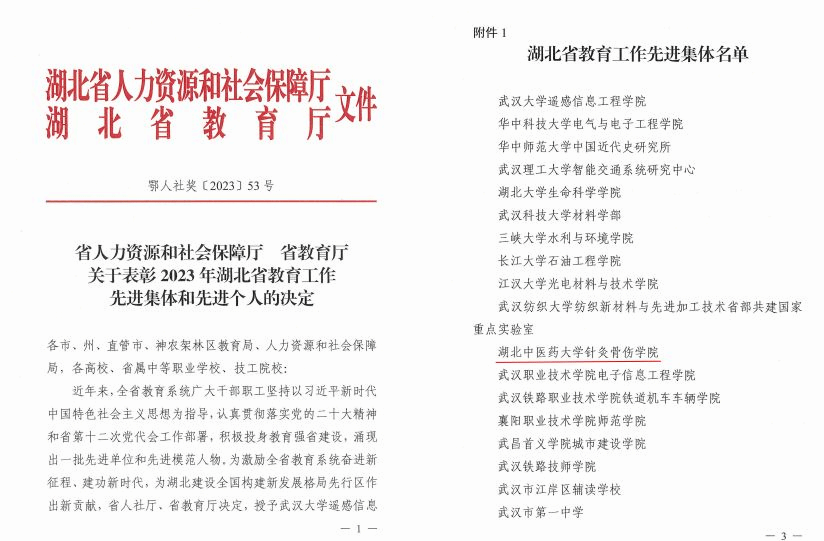 湖北省人力资源和社会保障厅
湖北省教育厅
文件

鄂人社奖〔2023〕53号

省人力资源和社会保障厅　省教育厅
关于表彰2023年湖北省教育工作
先进集体和先进个人的决定

各市、州、直管市、神农架林区教育局、人力资源和社会保障局，各高校、省属中等职业学校、技工院校：

近年来，全省教育系统广大干部职工坚持以习近平新时代中国特色社会主义思想为指导，认真贯彻落实党的二十大精神和省第十二次党代会工作部署，积极投身教育强省建设，涌现出一批先进单位和先进模范人物。为激励全省教育系统奋进新征程、建功新时代，为湖北建设全国构建新发展格局先行区作出新贡献，省人社厅、省教育厅决定，授予武汉大学遥感信息

— 1 —

附件1
湖北省教育工作先进集体名单

武汉大学遥感信息工程学院
华中科技大学电气与电子工程学院
华中师范大学中国近代史研究所
武汉理工大学智能交通系统研究中心
湖北大学生命科学学院
武汉科技大学材料学部
三峡大学水利与环境学院
长江大学石油工程学院
江汉大学光电材料与技术学院
武汉纺织大学纺织新材料与先进加工技术省部共建国家重点实验室
湖北中医药大学针灸骨伤学院
武汉职业技术学院电子信息工程学院
武汉铁路职业技术学院铁道机车车辆学院
襄阳职业技术学院师范学院
武昌首义学院城市建设学院
武汉铁路技师学院
武汉市江岸区辅读学校
武汉市第一中学

— 3 —